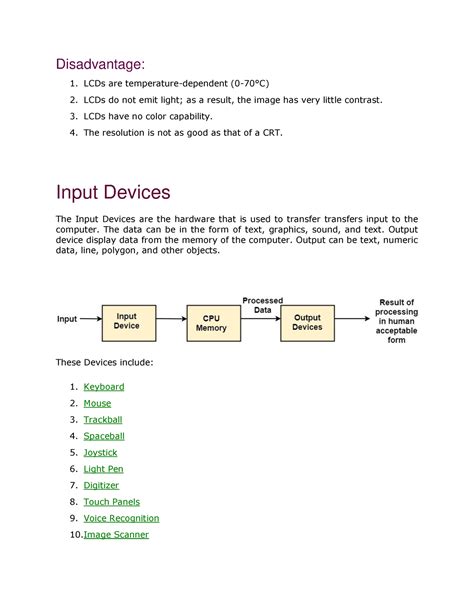 Disadvantage:

1. LCDs are temperature-dependent (0-70°C)
2. LCDs do not emit light; as a result, the image has very little contrast.
3. LCDs have no color capability.
4. The resolution is not as good as that of a CRT.

Input Devices

The Input Devices are the hardware that is used to transfer transfers input to the computer. The data can be in the form of text, graphics, sound, and text. Output device display data from the memory of the computer. Output can be text, numeric data, line, polygon, and other objects.

Input
Input Device
CPU Memory
Processed Data
Output Devices
Result of processing in human acceptable form

These Devices include:

1. Keyboard
2. Mouse
3. Trackball
4. Spaceball
5. Joystick
6. Light Pen
7. Digitizer
8. Touch Panels
9. Voice Recognition
10. Image Scanner